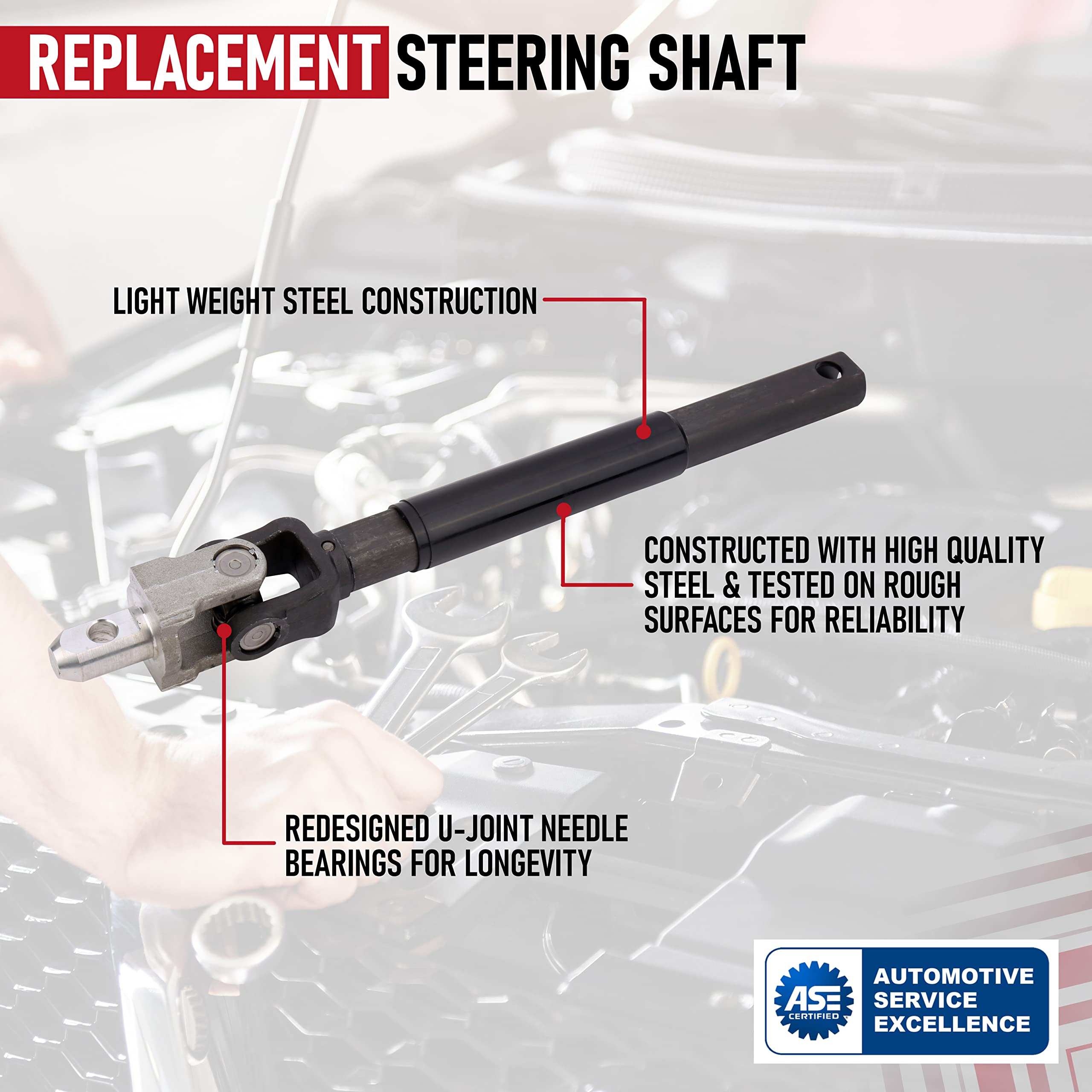 REPLACEMENT STEERING SHAFT

LIGHT WEIGHT STEEL CONSTRUCTION

CONSTRUCTED WITH HIGH QUALITY STEEL & TESTED ON ROUGH SURFACES FOR RELIABILITY

REDESIGNED U-JOINT NEEDLE BEARINGS FOR LONGEVITY

ASE CERTIFIED

AUTOMOTIVE SERVICE EXCELLENCE